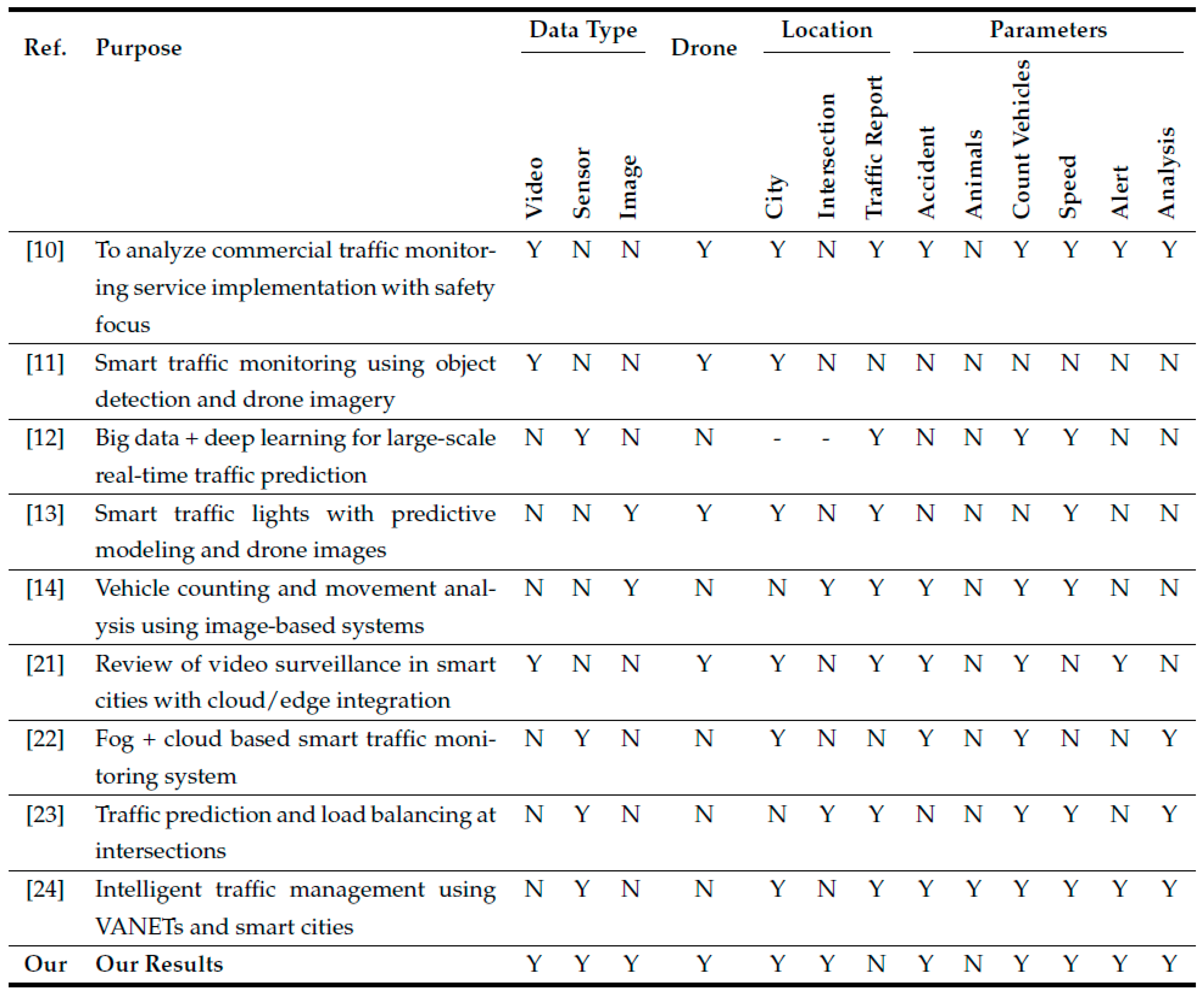 | Ref. | Purpose | Data Type |  |  | Drone | Location |  |  | Parameters |  |  |  |  |  |
|---|---|---|---|---|---|---|---|---|---|---|---|---|---|---|
|  |  | Video | Sensor | Image |  | City | Intersection | Traffic Report | Accident | Animals | Count Vehicles | Speed | Alert | Analysis |
| [10] | To analyze commercial traffic monitoring service implementation with safety focus | Y | N | N | Y | Y | N | Y | Y | N | Y | Y | Y | Y |
| [11] | Smart traffic monitoring using object detection and drone imagery | Y | N | N | Y | Y | N | N | N | N | N | N | N | N |
| [12] | Big data + deep learning for large-scale real-time traffic prediction | N | Y | N | N | - | - | Y | N | N | Y | Y | N | N |
| [13] | Smart traffic lights with predictive modeling and drone images | N | N | Y | Y | Y | N | Y | N | N | N | Y | N | N |
| [14] | Vehicle counting and movement analysis using image-based systems | N | N | Y | N | N | Y | Y | Y | N | Y | Y | N | N |
| [21] | Review of video surveillance in smart cities with cloud/edge integration | Y | N | N | Y | Y | N | Y | Y | N | Y | N | Y | N |
| [22] | Fog + cloud based smart traffic monitoring system | N | Y | N | N | Y | N | N | Y | N | Y | N | N | Y |
| [23] | Traffic prediction and load balancing at intersections | N | Y | N | N | N | Y | Y | N | N | Y | Y | N | Y |
| [24] | Intelligent traffic management using VANETs and smart cities | N | Y | N | N | Y | N | Y | Y | Y | Y | Y | Y | Y |
| Our | Our Results | Y | Y | Y | Y | Y | Y | N | Y | N | Y | Y | Y | Y |